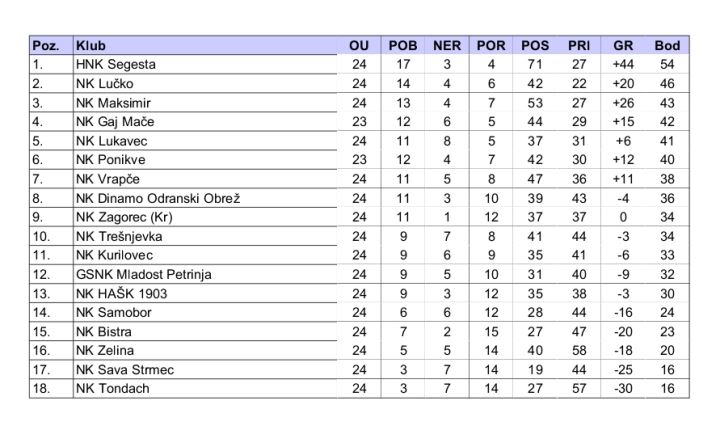 | Poz. | Klub | OU | POB | NER | POR | POS | PRI | GR | Bod |
|---|---|---|---|---|---|---|---|---|---|
| 1. | HNK Segesta | 24 | 17 | 3 | 4 | 71 | 27 | +44 | 54 |
| 2. | NK Lučko | 24 | 14 | 4 | 6 | 42 | 22 | +20 | 46 |
| 3. | NK Maksimir | 24 | 13 | 4 | 7 | 53 | 27 | +26 | 43 |
| 4. | NK Gaj Mače | 23 | 12 | 6 | 5 | 44 | 29 | +15 | 42 |
| 5. | NK Lukavec | 24 | 11 | 8 | 5 | 37 | 31 | +6 | 41 |
| 6. | NK Ponikve | 23 | 12 | 4 | 7 | 42 | 30 | +12 | 40 |
| 7. | NK Vrapče | 24 | 11 | 5 | 8 | 47 | 36 | +11 | 38 |
| 8. | NK Dinamo Odranski Obrež | 24 | 11 | 3 | 10 | 39 | 43 | -4 | 36 |
| 9. | NK Zagorec (Kr) | 24 | 11 | 1 | 12 | 37 | 37 | 0 | 34 |
| 10. | NK Trešnjevka | 24 | 9 | 7 | 8 | 41 | 44 | -3 | 34 |
| 11. | NK Kurilovec | 24 | 9 | 6 | 9 | 35 | 41 | -6 | 33 |
| 12. | GSNK Mladost Petrinja | 24 | 9 | 5 | 10 | 31 | 40 | -9 | 32 |
| 13. | NK HAŠK 1903 | 24 | 9 | 3 | 12 | 35 | 38 | -3 | 30 |
| 14. | NK Samobor | 24 | 6 | 6 | 12 | 28 | 44 | -16 | 24 |
| 15. | NK Bistra | 24 | 7 | 2 | 15 | 27 | 47 | -20 | 23 |
| 16. | NK Zelina | 24 | 5 | 5 | 14 | 40 | 58 | -18 | 20 |
| 17. | NK Sava Strmec | 24 | 3 | 7 | 14 | 19 | 44 | -25 | 16 |
| 18. | NK Tondach | 24 | 3 | 7 | 14 | 27 | 57 | -30 | 16 |